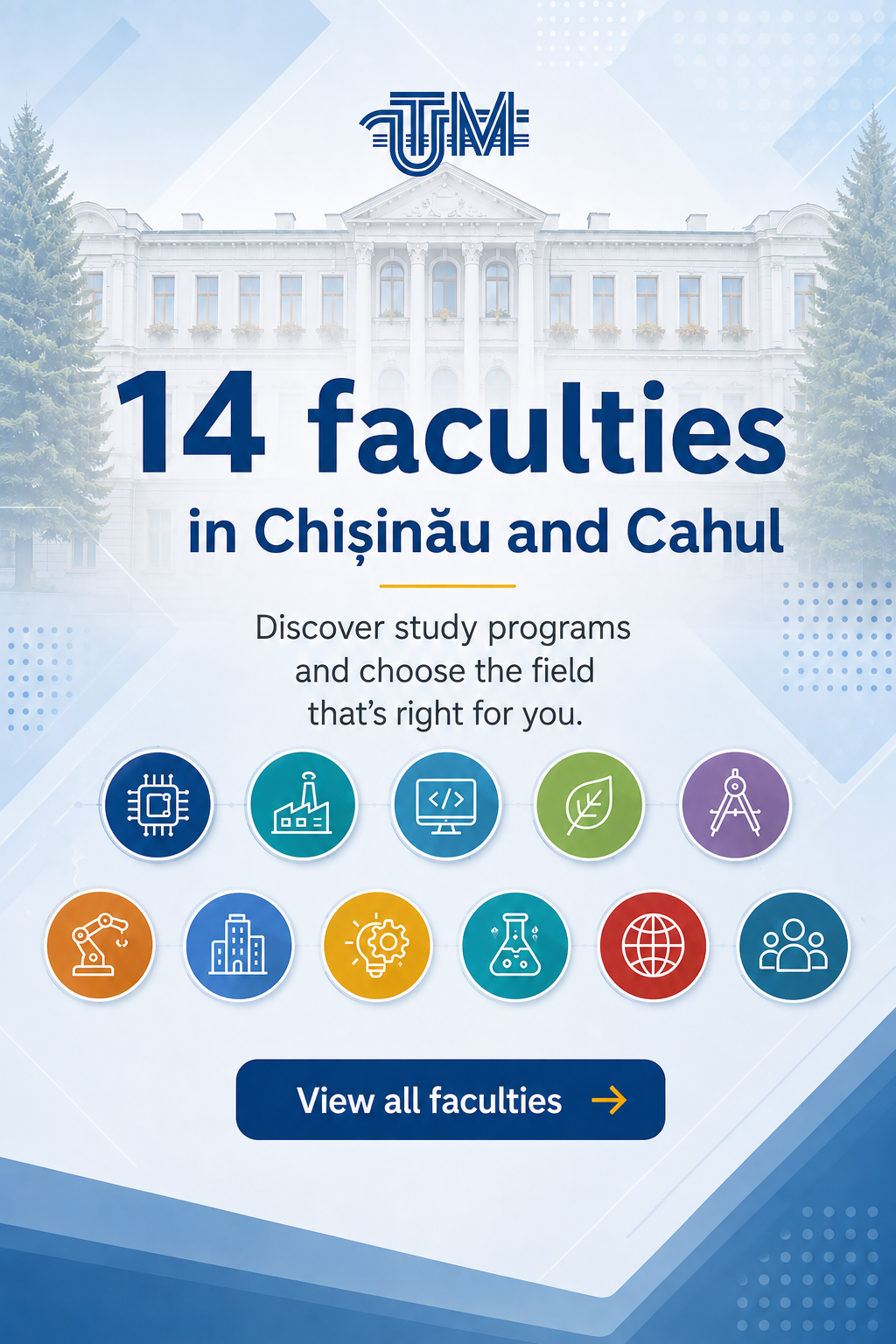 UTM

14 faculties

in Chișinău and Cahul

Discover study programs and choose the field that's right for you.

View all faculties →